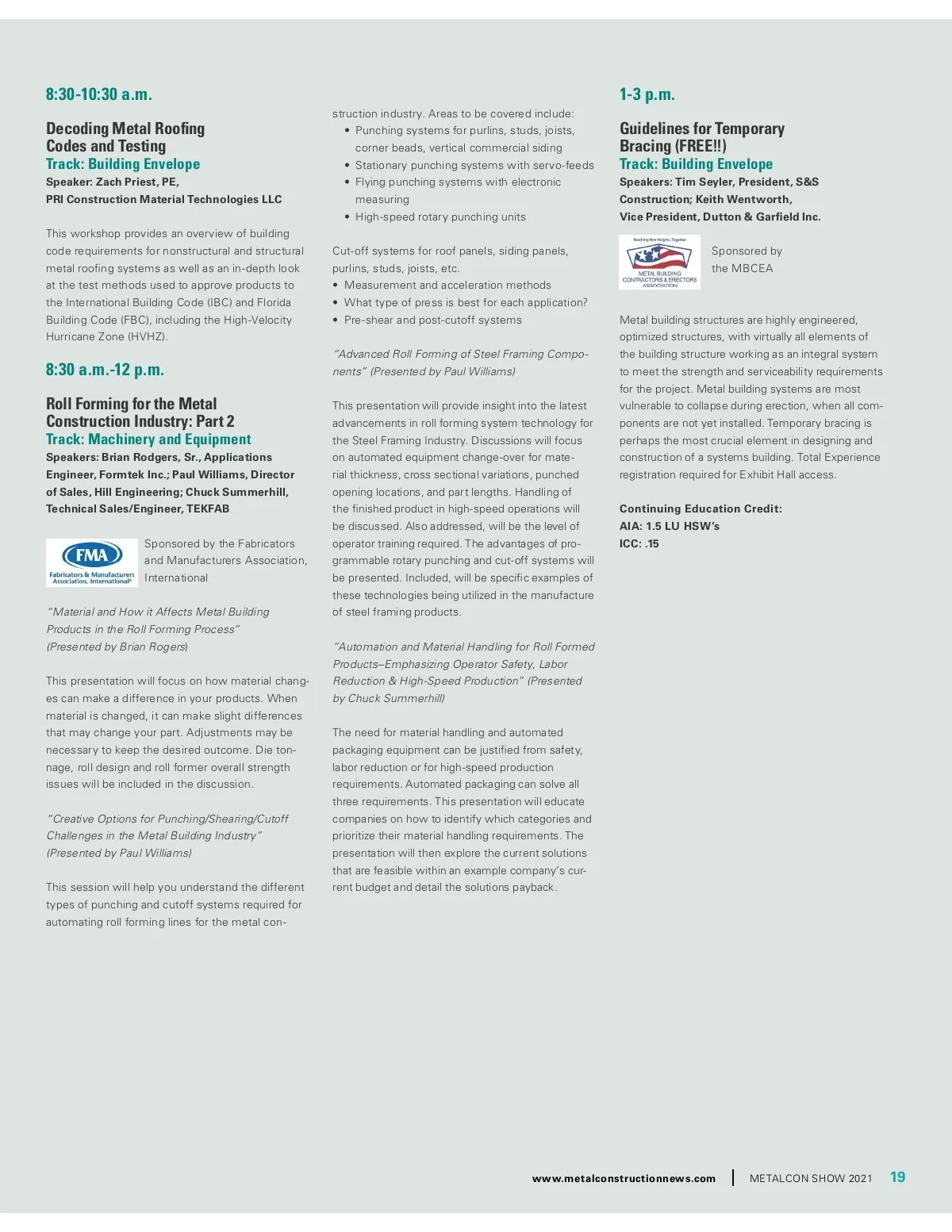 8:30-10:30 a.m.

Decoding Metal Roofing Codes and Testing
Track: Building Envelope
Speaker: Zach Priest, PE, PRI Construction Material Technologies LLC

This workshop provides an overview of building code requirements for nonstructural and structural metal roofing systems as well as an in-depth look at the test methods used to approve products to the International Building Code (IBC) and Florida Building Code (FBC), including the High-Velocity Hurricane Zone (HVHZ).

8:30 a.m.-12 p.m.

Roll Forming for the Metal Construction Industry: Part 2
Track: Machinery and Equipment
Speakers: Brian Rodgers, Sr., Applications Engineer, Formtek Inc.; Paul Williams, Director of Sales, Hill Engineering; Chuck Summerhill, Technical Sales/Engineer, TEKFAB

FMA
Fabricators & Manufacturers Association, International®

Sponsored by the Fabricators and Manufacturers Association, International

"Material and How it Affects Metal Building Products in the Roll Forming Process" (Presented by Brian Rogers)

This presentation will focus on how material changes can make a difference in your products. When material is changed, it can make slight differences that may change your part. Adjustments may be necessary to keep the desired outcome. Die tonnage, roll design and roll former overall strength issues will be included in the discussion.

"Creative Options for Punching/Shearing/Cutoff Challenges in the Metal Building Industry" (Presented by Paul Williams)

This session will help you understand the different types of punching and cutoff systems required for automating roll forming lines for the metal construction industry. Areas to be covered include:
• Punching systems for purlins, studs, joists, corner beads, vertical commercial siding
• Stationary punching systems with servo-feeds
• Flying punching systems with electronic measuring
• High-speed rotary punching units

Cut-off systems for roof panels, siding panels, purlins, studs, joists, etc.
• Measurement and acceleration methods
• What type of press is best for each application?
• Pre-shear and post-cutoff systems

"Advanced Roll Forming of Steel Framing Components" (Presented by Paul Williams)

This presentation will provide insight into the latest advancements in roll forming system technology for the Steel Framing Industry. Discussions will focus on automated equipment change-over for material thickness, cross sectional variations, punched opening locations, and part lengths. Handling of the finished product in high-speed operations will be discussed. Also addressed, will be the level of operator training required. The advantages of programmable rotary punching and cut-off systems will be presented. Included, will be specific examples of these technologies being utilized in the manufacture of steel framing products.

"Automation and Material Handling for Roll Formed Products–Emphasizing Operator Safety, Labor Reduction & High-Speed Production" (Presented by Chuck Summerhill)

The need for material handling and automated packaging equipment can be justified from safety, labor reduction or for high-speed production requirements. Automated packaging can solve all three requirements. This presentation will educate companies on how to identify which categories and prioritize their material handling requirements. The presentation will then explore the current solutions that are feasible within an example company's current budget and detail the solutions payback.

1-3 p.m.

Guidelines for Temporary Bracing (FREE!!)
Track: Building Envelope
Speakers: Tim Seyler, President, S&S Construction; Keith Wentworth, Vice President, Dutton & Garfield Inc.

Reaching New Heights, Together
METAL BUILDING CONTRACTORS & ERECTORS ASSOCIATION

Sponsored by the MBCEA

Metal building structures are highly engineered, optimized structures, with virtually all elements of the building structure working as an integral system to meet the strength and serviceability requirements for the project. Metal building systems are most vulnerable to collapse during erection, when all components are not yet installed. Temporary bracing is perhaps the most crucial element in designing and construction of a systems building. Total Experience registration required for Exhibit Hall access.

Continuing Education Credit:
AIA: 1.5 LU HSW's
ICC: .15

www.metalconstructionnews.com | METALCON SHOW 2021 19